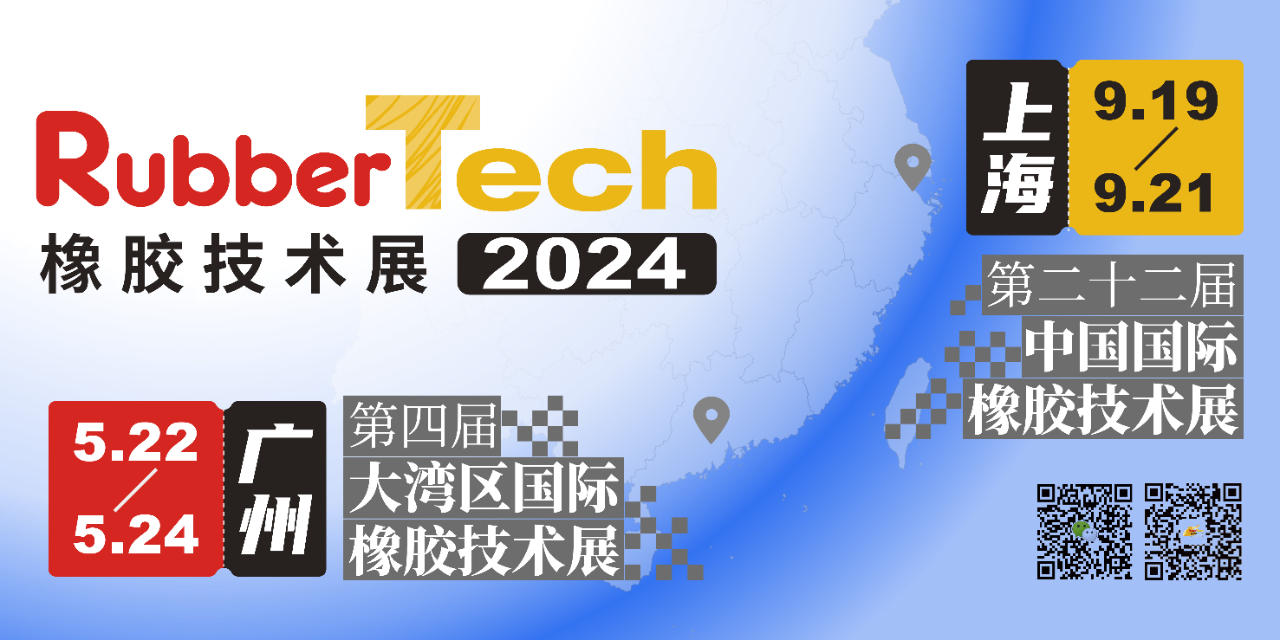 RubberTech
橡胶技术展 2024

上海
9.19
/
9.21

第二十二届
中国国际
橡胶技术展

5.22
/
5.24
广州

第四届
大湾区国际
橡胶技术展